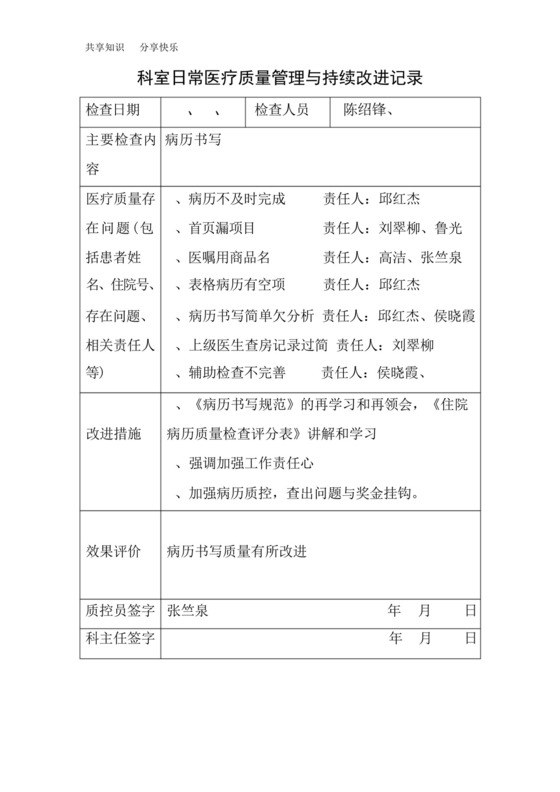 共享知识　分享快乐

科室日常医疗质量管理与持续改进记录

| 检查日期 | 、　、 | 检查人员 | 陈绍锋、 |
|---|---|---|---|
| 主要检查内容 | 病历书写 | | |
| 医疗质量存在问题（包括患者姓名、住院号、存在问题、相关责任人等） | 、病历不及时完成　责任人：邱红杰<br>、首页漏项目　责任人：刘翠柳、鲁光<br>、医嘱用商品名　责任人：高洁、张竺泉<br>、表格病历有空项　责任人：邱红杰<br>、病历书写简单欠分析　责任人：邱红杰、侯晓霞<br>、上级医生查房记录过简　责任人：刘翠柳<br>、辅助检查不完善　责任人：侯晓霞、 | | |
| 改进措施 | 、《病历书写规范》的再学习和再领会，《住院病历质量检查评分表》讲解和学习<br>、强调加强工作责任心<br>、加强病历质控，查出问题与奖金挂钩。 | | |
| 效果评价 | 病历书写质量有所改进 | | |
| 质控员签字 | 张竺泉　年　月　日 | | |
| 科主任签字 | 年　月　日 | | |